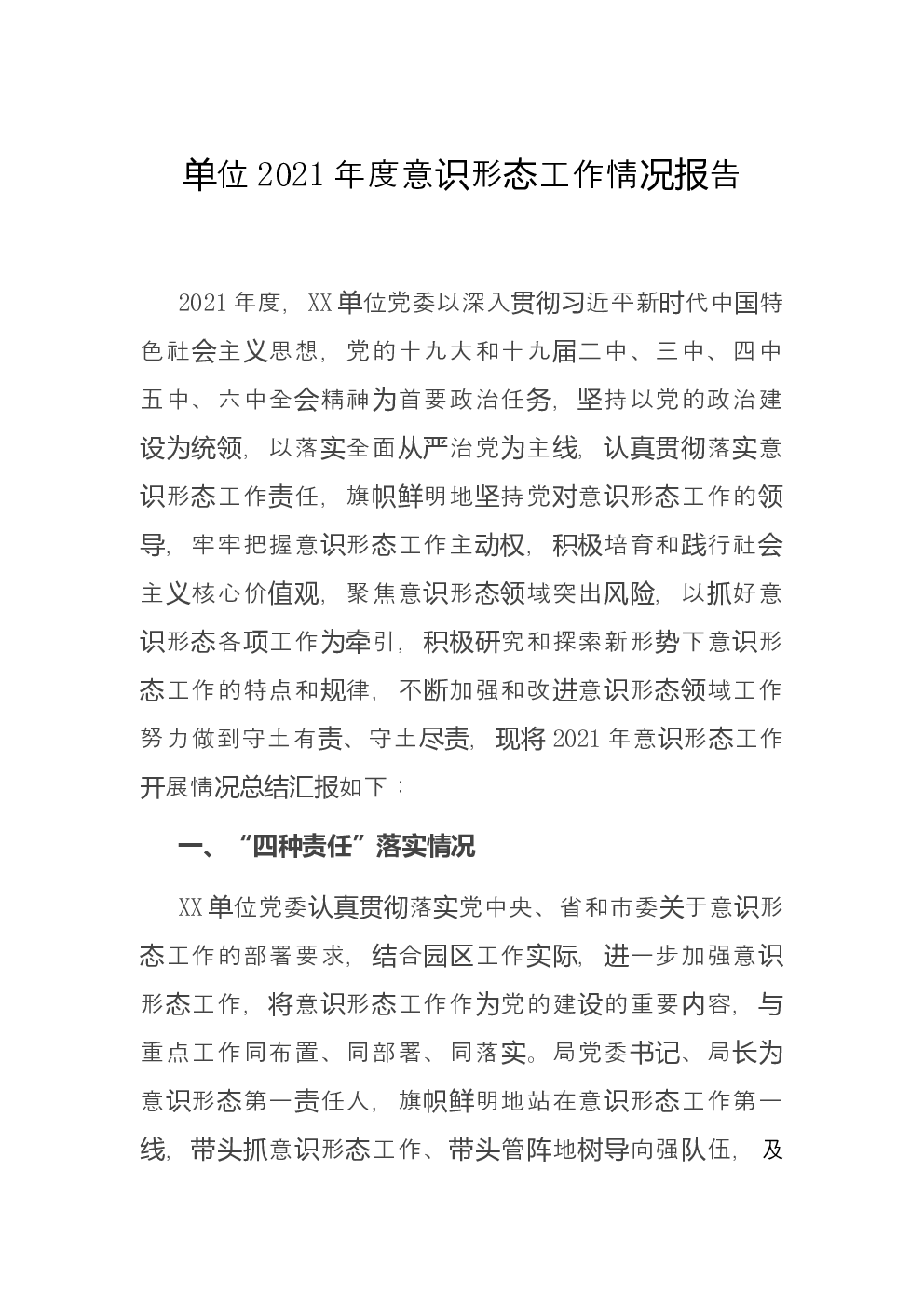 单位 2021 年度意识形态工作情况报告

2021 年度，XX 单位党委以深入贯彻习近平新时代中国特色社会主义思想，党的十九大和十九届二中、三中、四中五中、六中全会精神为首要政治任务，坚持以党的政治建设为统领，以落实全面从严治党为主线，认真贯彻落实意识形态工作责任，旗帜鲜明地坚持党对意识形态工作的领导，牢牢把握意识形态工作主动权，积极培育和践行社会主义核心价值观，聚焦意识形态领域突出风险，以抓好意识形态各项工作为牵引，积极研究和探索新形势下意识形态工作的特点和规律，不断加强和改进意识形态领域工作努力做到守土有责、守土尽责，现将 2021 年意识形态工作开展情况总结汇报如下：

一、“四种责任”落实情况

XX 单位党委认真贯彻落实党中央、省和市委关于意识形态工作的部署要求，结合园区工作实际，进一步加强意识形态工作，将意识形态工作作为党的建设的重要内容，与重点工作同布置、同部署、同落实。局党委书记、局长为意识形态第一责任人，旗帜鲜明地站在意识形态工作第一线，带头抓意识形态工作、带头管阵地树导向强队伍，及